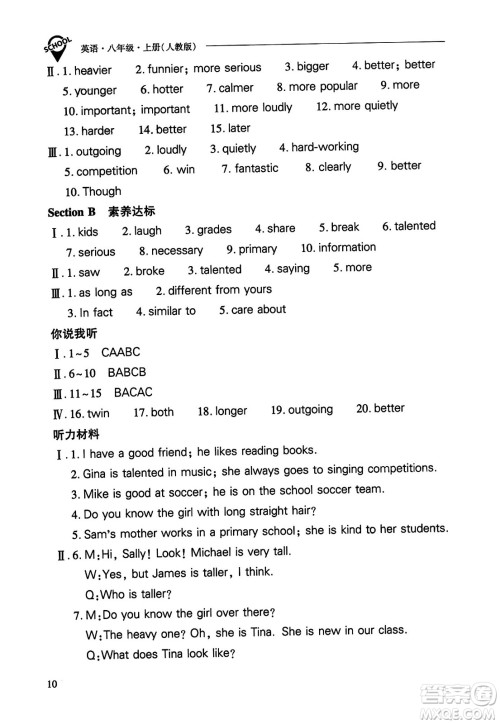 SCHOOL 英语·八年级·上册(人教版)

Ⅱ. 1. heavier 2. funnier; more serious 3. bigger 4. better; better 5. younger 6. hotter 7. calmer 8. more popular 9. more 10. important; important 11. more loudly 12. more quietly 13. harder 14. better 15. later

Ⅲ. 1. outgoing 2. loudly 3. quietly 4. hard-working 5. competition 6. win 7. fantastic 8. clearly 9. better 10. Though

Section B 素养达标

Ⅰ. 1. kids 2. laugh 3. grades 4. share 5. break 6. talented 7. serious 8. necessary 9. primary 10. information

Ⅱ. 1. saw 2. broke 3. talented 4. saying 5. more

Ⅲ. 1. as long as 2. different from yours 3. In fact 4. similar to 5. care about

你说我听

Ⅰ. 1~5 CAABC

Ⅱ. 6~10 BABCB

Ⅲ. 11~15 BACAC

Ⅳ. 16. twin 17. both 18. longer 19. outgoing 20. better

听力材料

Ⅰ. 1. I have a good friend; he likes reading books.
2. Gina is talented in music; she always goes to singing competitions.
3. Mike is good at soccer; he is on the school soccer team.
4. Do you know the girl with long straight hair?
5. Sam's mother works in a primary school; she is kind to her students.

Ⅱ. 6. M: Hi, Sally! Look! Michael is very tall.
W: Yes, but James is taller, I think.
Q: Who is taller?
7. M: Do you know the girl over there?
W: The heavy one? Oh, she is Tina. She is new in our class.
Q: What does Tina look like?

10

答案圈 MXQE.COM